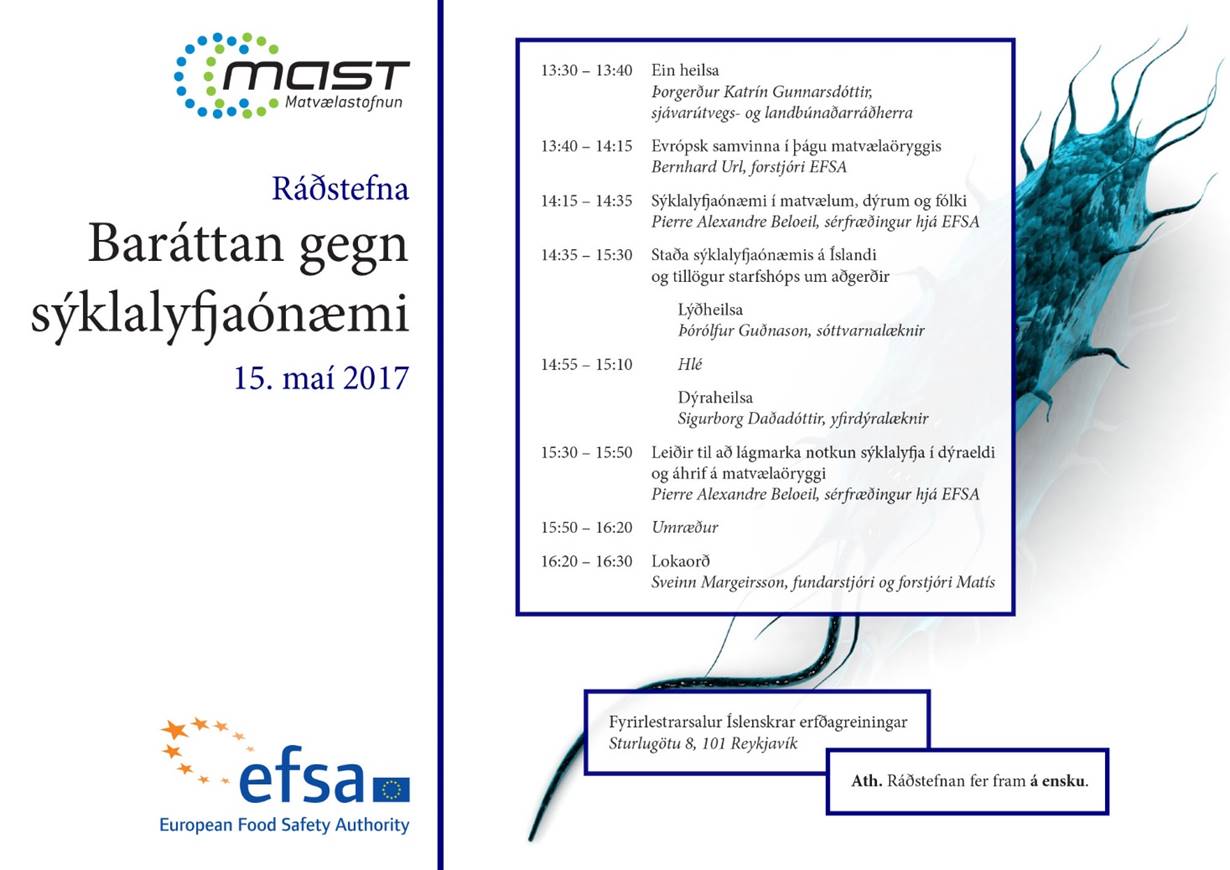 MAST
Matvælastofnun

Ráðstefna

Baráttan gegn sýklalyfjaónæmi

15. maí 2017

efsa
European Food Safety Authority

13:30 – 13:40 Ein heilsa
Þorgerður Katrín Gunnarsdóttir, sjávarútvegs- og landbúnaðarráðherra

13:40 – 14:15 Evrópsk samvinna í þágu matvælaöryggis
Bernhard Url, forstjóri EFSA

14:15 – 14:35 Sýklalyfjaónæmi í matvælum, dýrum og fólki
Pierre Alexandre Beloeil, sérfræðingur hjá EFSA

14:35 – 15:30 Staða sýklalyfjaónæmis á Íslandi og tillögur starfshóps um aðgerðir

Lýðheilsa
Þórólfur Guðnason, sóttvarnalæknir

14:55 – 15:10 Hlé

Dýraheilsa
Sigurborg Daðadóttir, yfirdýralæknir

15:30 – 15:50 Leiðir til að lágmarka notkun sýklalyfja í dýraeldi og áhrif á matvælaöryggi
Pierre Alexandre Beloeil, sérfræðingur hjá EFSA

15:50 – 16:20 Umræður

16:20 – 16:30 Lokaorð
Sveinn Margeirsson, fundarstjóri og forstjóri Matís

Fyrirlestrarsalur Íslenskrar erfðagreiningar
Sturlugötu 8, 101 Reykjavík

Ath. Ráðstefnan fer fram á ensku.